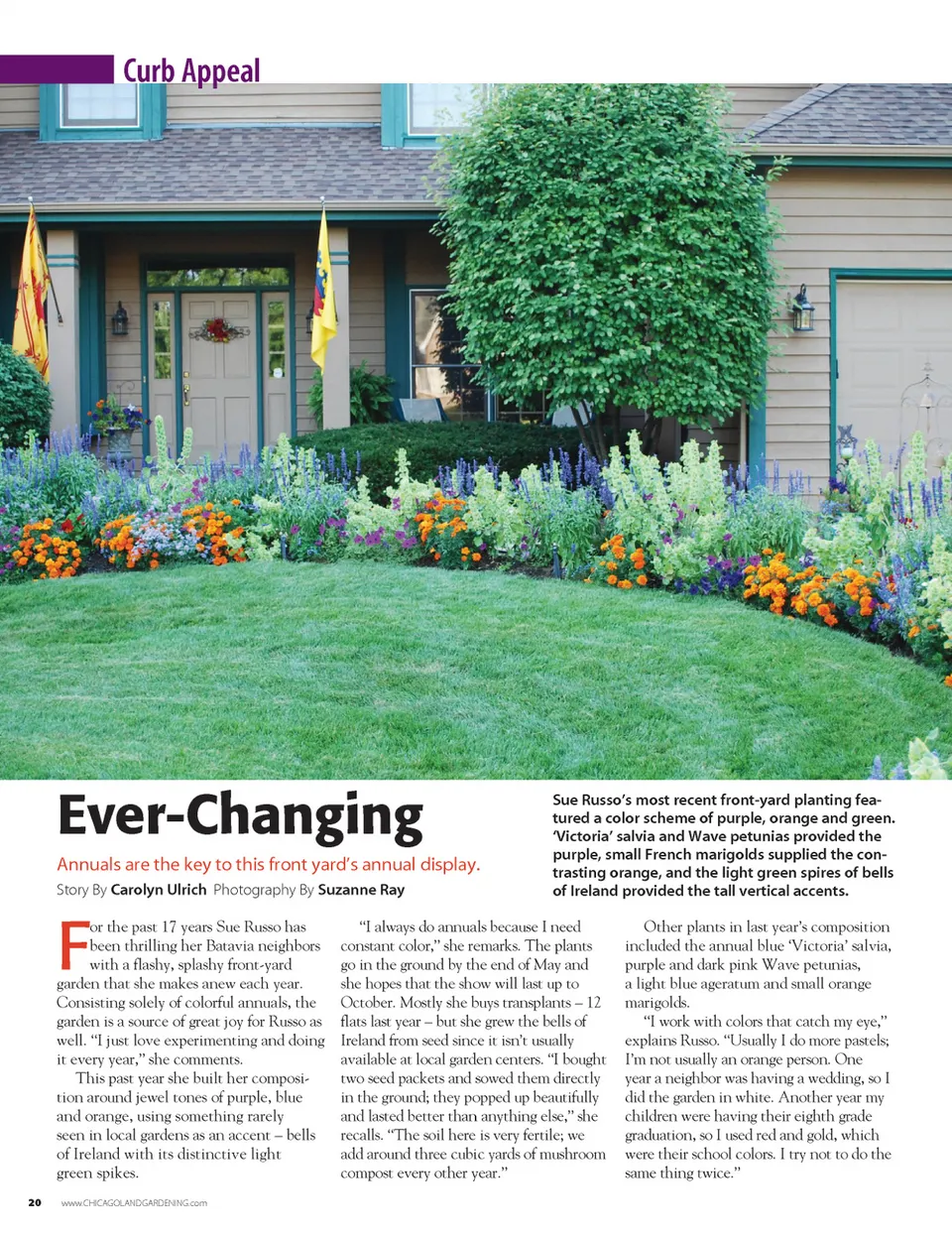 Curb Appeal

Ever-Changing

Annuals are the key to this front yard's annual display.

Story By Carolyn Ulrich Photography By Suzanne Ray

Sue Russo's most recent front-yard planting featured a color scheme of purple, orange and green. 'Victoria' salvia and Wave petunias provided the purple, small French marigolds supplied the contrasting orange, and the light green spires of bells of Ireland provided the tall vertical accents.

For the past 17 years Sue Russo has been thrilling her Batavia neighbors with a flashy, splashy front-yard garden that she makes anew each year. Consisting solely of colorful annuals, the garden is a source of great joy for Russo as well. "I just love experimenting and doing it every year," she comments.

This past year she built her composition around jewel tones of purple, blue and orange, using something rarely seen in local gardens as an accent – bells of Ireland with its distinctive light green spikes.

"I always do annuals because I need constant color," she remarks. The plants go in the ground by the end of May and she hopes that the show will last up to October. Mostly she buys transplants – 12 flats last year – but she grew the bells of Ireland from seed since it isn't usually available at local garden centers. "I bought two seed packets and sowed them directly in the ground; they popped up beautifully and lasted better than anything else," she recalls. "The soil here is very fertile; we add around three cubic yards of mushroom compost every other year."

Other plants in last year's composition included the annual blue 'Victoria' salvia, purple and dark pink Wave petunias, a light blue ageratum and small orange marigolds.

"I work with colors that catch my eye," explains Russo. "Usually I do more pastels; I'm not usually an orange person. One year a neighbor was having a wedding, so I did the garden in white. Another year my children were having their eighth grade graduation, so I used red and gold, which were their school colors. I try not to do the same thing twice."

20 www.CHICAGOLANDGARDENING.com